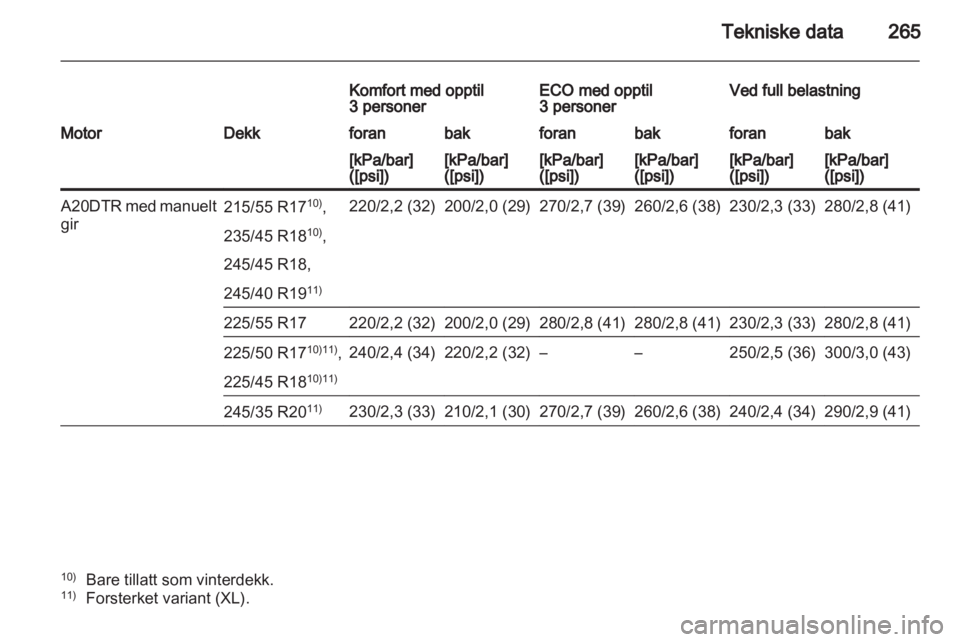 Tekniske data 265

| | | Komfort med opptil 3 personer | | ECO med opptil 3 personer | | Ved full belastning | |
|---|---|---|---|---|---|---|---|
| Motor | Dekk | foran | bak | foran | bak | foran | bak |
| | | [kPa/bar] ([psi]) | [kPa/bar] ([psi]) | [kPa/bar] ([psi]) | [kPa/bar] ([psi]) | [kPa/bar] ([psi]) | [kPa/bar] ([psi]) |
| A20DTR med manuelt gir | 215/55 R17$^{10)}$, 235/45 R18$^{10)}$, 245/45 R18, 245/40 R19$^{11)}$ | 220/2,2 (32) | 200/2,0 (29) | 270/2,7 (39) | 260/2,6 (38) | 230/2,3 (33) | 280/2,8 (41) |
| | 225/55 R17 | 220/2,2 (32) | 200/2,0 (29) | 280/2,8 (41) | 280/2,8 (41) | 230/2,3 (33) | 280/2,8 (41) |
| | 225/50 R17$^{10)11)}$, 225/45 R18$^{10)11)}$ | 240/2,4 (34) | 220/2,2 (32) | – | – | 250/2,5 (36) | 300/3,0 (43) |
| | 245/35 R20$^{11)}$ | 230/2,3 (33) | 210/2,1 (30) | 270/2,7 (39) | 260/2,6 (38) | 240/2,4 (34) | 290/2,9 (41) |

$^{10)}$ Bare tillatt som vinterdekk.
$^{11)}$ Forsterket variant (XL).

carmanualsonline.info